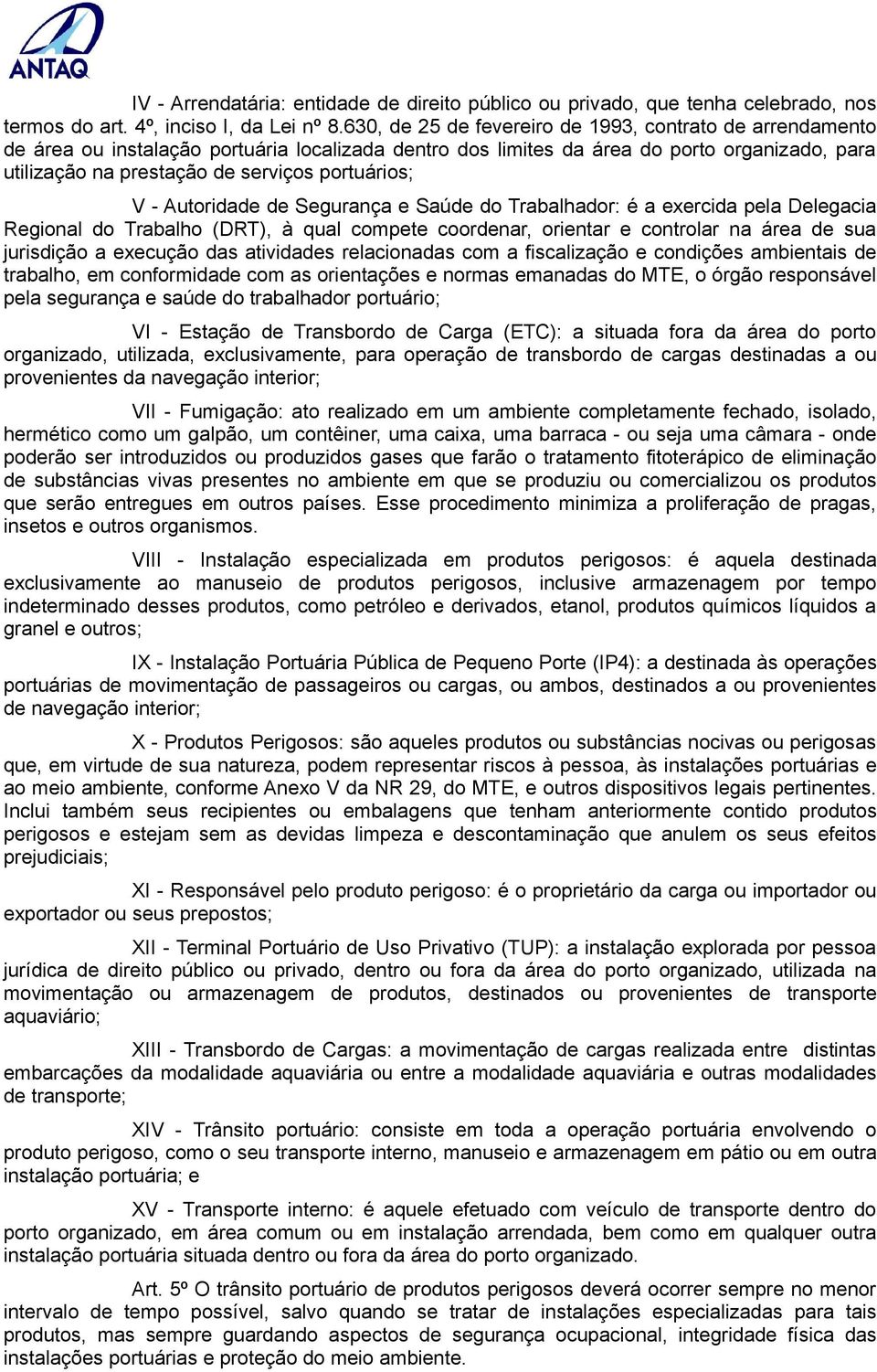 ANTAQ

IV - Arrendatária: entidade de direito público ou privado, que tenha celebrado, nos termos do art. 4º, inciso I, da Lei nº 8.630, de 25 de fevereiro de 1993, contrato de arrendamento de área ou instalação portuária localizada dentro dos limites da área do porto organizado, para utilização na prestação de serviços portuários;

V - Autoridade de Segurança e Saúde do Trabalhador: é a exercida pela Delegacia Regional do Trabalho (DRT), à qual compete coordenar, orientar e controlar na área de sua jurisdição a execução das atividades relacionadas com a fiscalização e condições ambientais de trabalho, em conformidade com as orientações e normas emanadas do MTE, o órgão responsável pela segurança e saúde do trabalhador portuário;

VI - Estação de Transbordo de Carga (ETC): a situada fora da área do porto organizado, utilizada, exclusivamente, para operação de transbordo de cargas destinadas a ou provenientes da navegação interior;

VII - Fumigação: ato realizado em um ambiente completamente fechado, isolado, hermético como um galpão, um contêiner, uma caixa, uma barraca - ou seja uma câmara - onde poderão ser introduzidos ou produzidos gases que farão o tratamento fitoterápico de eliminação de substâncias vivas presentes no ambiente em que se produziu ou comercializou os produtos que serão entregues em outros países. Esse procedimento minimiza a proliferação de pragas, insetos e outros organismos.

VIII - Instalação especializada em produtos perigosos: é aquela destinada exclusivamente ao manuseio de produtos perigosos, inclusive armazenagem por tempo indeterminado desses produtos, como petróleo e derivados, etanol, produtos químicos líquidos a granel e outros;

IX - Instalação Portuária Pública de Pequeno Porte (IP4): a destinada às operações portuárias de movimentação de passageiros ou cargas, ou ambos, destinados a ou provenientes de navegação interior;

X - Produtos Perigosos: são aqueles produtos ou substâncias nocivas ou perigosas que, em virtude de sua natureza, podem representar riscos à pessoa, às instalações portuárias e ao meio ambiente, conforme Anexo V da NR 29, do MTE, e outros dispositivos legais pertinentes. Inclui também seus recipientes ou embalagens que tenham anteriormente contido produtos perigosos e estejam sem as devidas limpeza e descontaminação que anulem os seus efeitos prejudiciais;

XI - Responsável pelo produto perigoso: é o proprietário da carga ou importador ou exportador ou seus prepostos;

XII - Terminal Portuário de Uso Privativo (TUP): a instalação explorada por pessoa jurídica de direito público ou privado, dentro ou fora da área do porto organizado, utilizada na movimentação ou armazenagem de produtos, destinados ou provenientes de transporte aquaviário;

XIII - Transbordo de Cargas: a movimentação de cargas realizada entre distintas embarcações da modalidade aquaviária ou entre a modalidade aquaviária e outras modalidades de transporte;

XIV - Trânsito portuário: consiste em toda a operação portuária envolvendo o produto perigoso, como o seu transporte interno, manuseio e armazenagem em pátio ou em outra instalação portuária; e

XV - Transporte interno: é aquele efetuado com veículo de transporte dentro do porto organizado, em área comum ou em instalação arrendada, bem como em qualquer outra instalação portuária situada dentro ou fora da área do porto organizado.

Art. 5º O trânsito portuário de produtos perigosos deverá ocorrer sempre no menor intervalo de tempo possível, salvo quando se tratar de instalações especializadas para tais produtos, mas sempre guardando aspectos de segurança ocupacional, integridade física das instalações portuárias e proteção do meio ambiente.